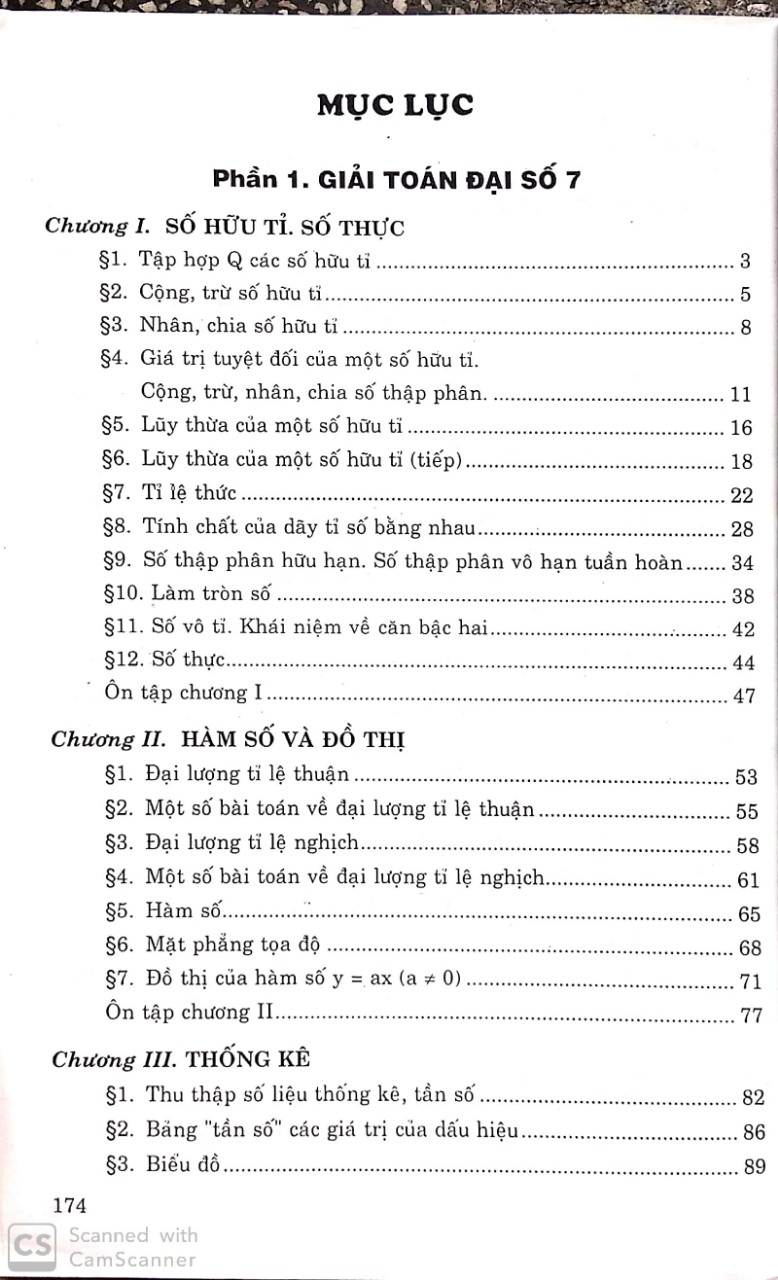 MỤC LỤC

Phần 1. GIẢI TOÁN ĐẠI SỐ 7

Chương I. SỐ HỮU TỈ. SỐ THỰC

§1. Tập hợp Q các số hữu tỉ 3

§2. Cộng, trừ số hữu tỉ 5

§3. Nhân, chia số hữu tỉ 8

§4. Giá trị tuyệt đối của một số hữu tỉ. Cộng, trừ, nhân, chia số thập phân. 11

§5. Lũy thừa của một số hữu tỉ 16

§6. Lũy thừa của một số hữu tỉ (tiếp) 18

§7. Tỉ lệ thức 22

§8. Tính chất của dãy tỉ số bằng nhau 28

§9. Số thập phân hữu hạn. Số thập phân vô hạn tuần hoàn 34

§10. Làm tròn số 38

§11. Số vô tỉ. Khái niệm về căn bậc hai 42

§12. Số thực 44

Ôn tập chương I 47

Chương II. HÀM SỐ VÀ ĐỒ THỊ

§1. Đại lượng tỉ lệ thuận 53

§2. Một số bài toán về đại lượng tỉ lệ thuận 55

§3. Đại lượng tỉ lệ nghịch 58

§4. Một số bài toán về đại lượng tỉ lệ nghịch 61

§5. Hàm số 65

§6. Mặt phẳng tọa độ 68

§7. Đồ thị của hàm số $y = ax$ $(a \neq 0)$ 71

Ôn tập chương II 77

Chương III. THỐNG KÊ

§1. Thu thập số liệu thống kê, tần số 82

§2. Bảng "tần số" các giá trị của dấu hiệu 86

§3. Biểu đồ 89

174

CS Scanned with CamScanner